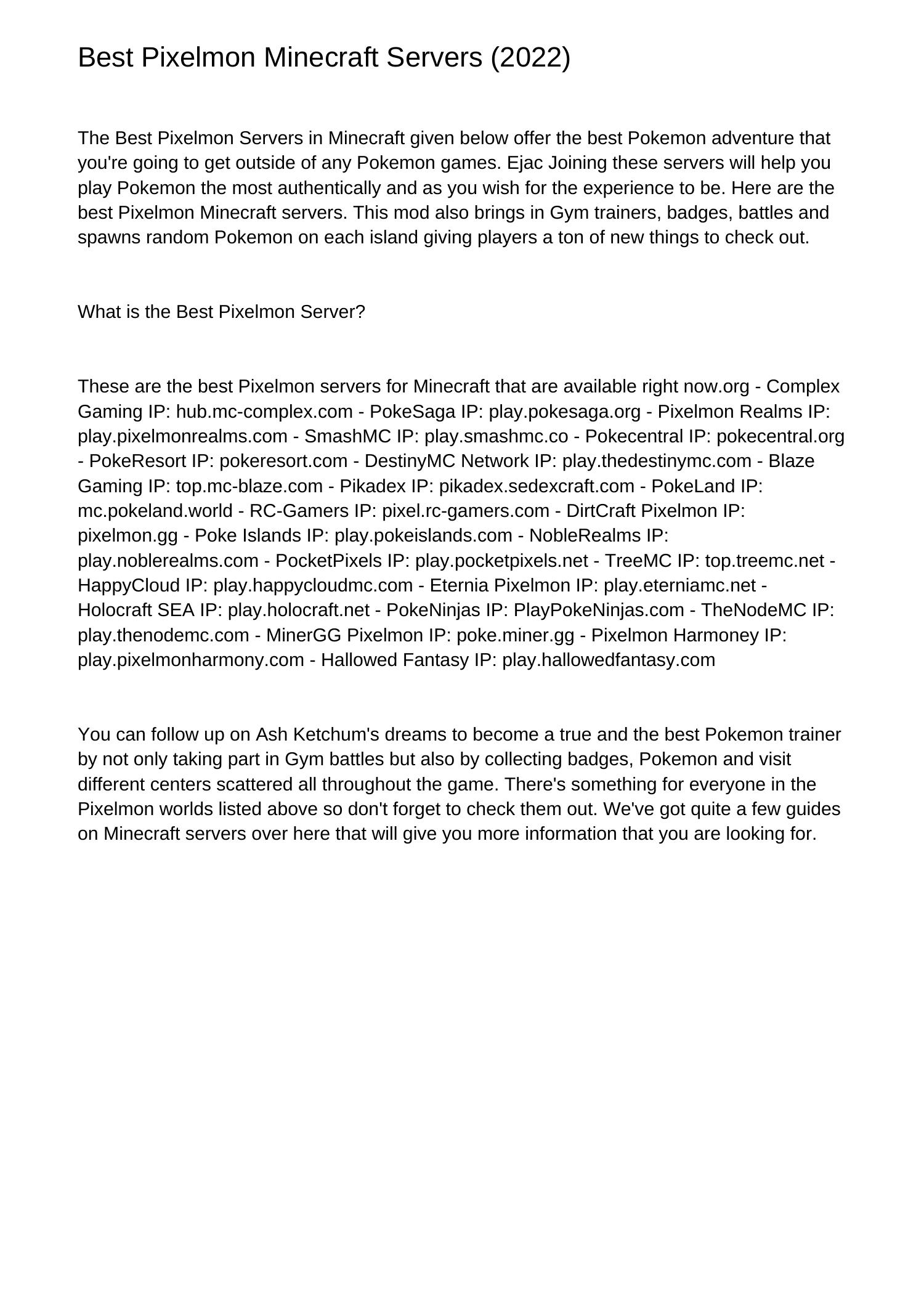 Best Pixelmon Minecraft Servers (2022)

The Best Pixelmon Servers in Minecraft given below offer the best Pokemon adventure that you're going to get outside of any Pokemon games. Ejac Joining these servers will help you play Pokemon the most authentically and as you wish for the experience to be. Here are the best Pixelmon Minecraft servers. This mod also brings in Gym trainers, badges, battles and spawns random Pokemon on each island giving players a ton of new things to check out.

What is the Best Pixelmon Server?

These are the best Pixelmon servers for Minecraft that are available right now.org - Complex Gaming IP: hub.mc-complex.com - PokeSaga IP: play.pokesaga.org - Pixelmon Realms IP: play.pixelmonrealms.com - SmashMC IP: play.smashmc.co - Pokecentral IP: pokecentral.org - PokeResort IP: pokeresort.com - DestinyMC Network IP: play.thedestinymc.com - Blaze Gaming IP: top.mc-blaze.com - Pikadex IP: pikadex.sedexcraft.com - PokeLand IP: mc.pokeland.world - RC-Gamers IP: pixel.rc-gamers.com - DirtCraft Pixelmon IP: pixelmon.gg - Poke Islands IP: play.pokeislands.com - NobleRealms IP: play.noblerealms.com - PocketPixels IP: play.pocketpixels.net - TreeMC IP: top.treemc.net - HappyCloud IP: play.happycloudmc.com - Eternia Pixelmon IP: play.eterniamc.net - Holocraft SEA IP: play.holocraft.net - PokeNinjas IP: PlayPokeNinjas.com - TheNodeMC IP: play.thenodemc.com - MinerGG Pixelmon IP: poke.miner.gg - Pixelmon Harmoney IP: play.pixelmonharmony.com - Hallowed Fantasy IP: play.hallowedfantasy.com

You can follow up on Ash Ketchum's dreams to become a true and the best Pokemon trainer by not only taking part in Gym battles but also by collecting badges, Pokemon and visit different centers scattered all throughout the game. There's something for everyone in the Pixelmon worlds listed above so don't forget to check them out. We've got quite a few guides on Minecraft servers over here that will give you more information that you are looking for.